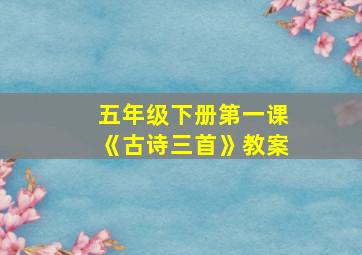 五年级下册第一课
《古诗三首》教案